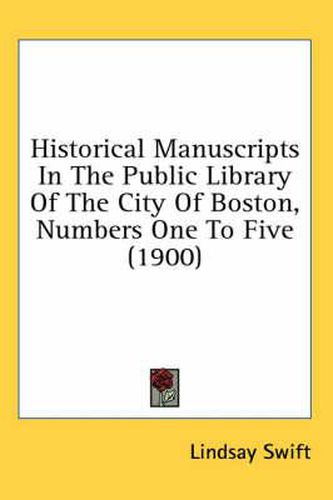 Historical Manuscripts In The Public Library Of The City Of Boston, Numbers One To Five (1900)

Lindsay Swift